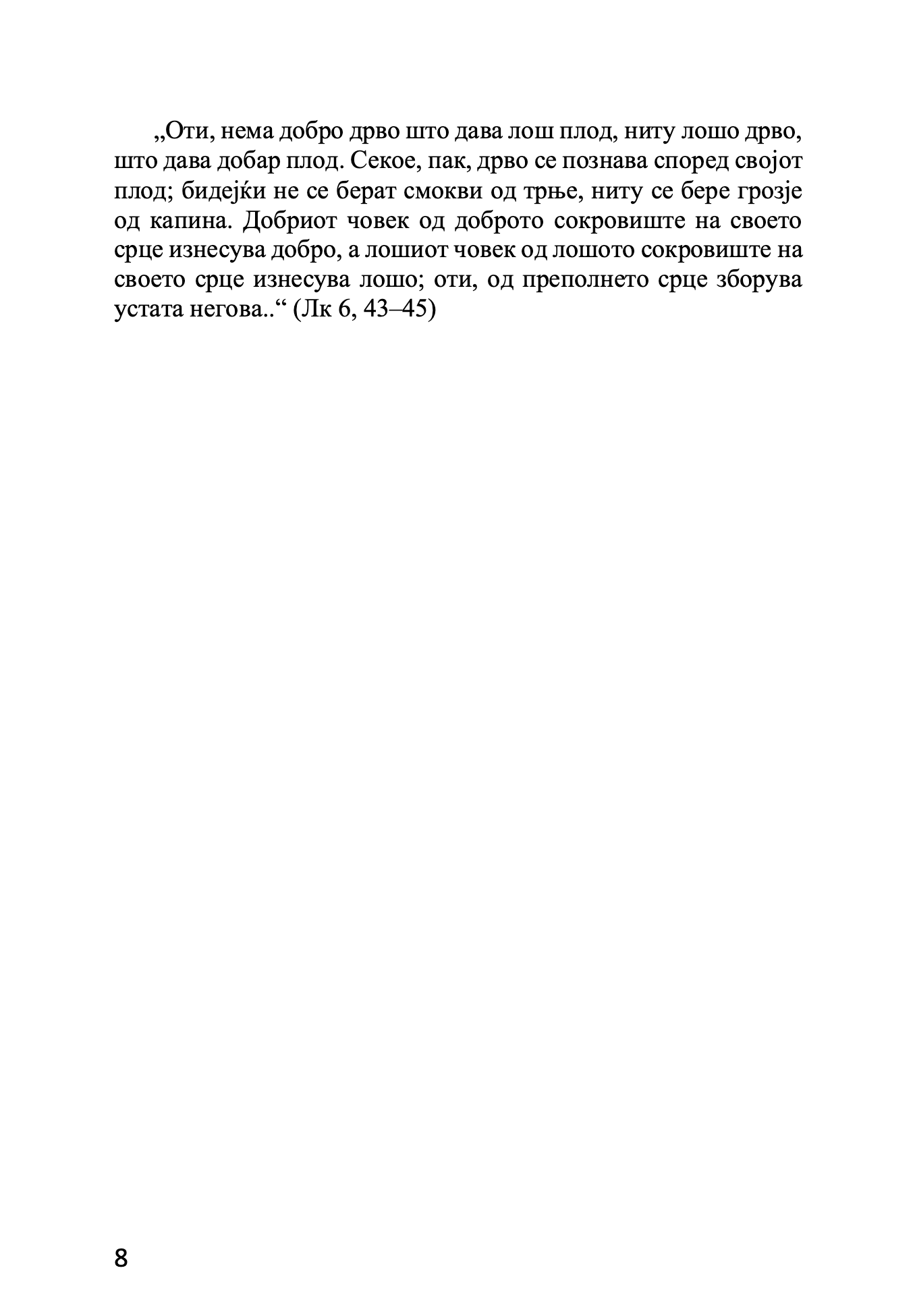 „Оти, нема добро дрво што дава лош плод, ниту лошо дрво, што дава добар плод. Секое, пак, дрво се познава според својот плод; бидејќи не се берат смокви од трње, ниту се бере грозје од капина. Добриот човек од доброто сокровиште на своето срце изнесува добро, а лошиот човек од лошото сокровиште на своето срце изнесува лошо; оти, од преполнето срце зборува устата негова..“ (Лк 6, 43–45)

8